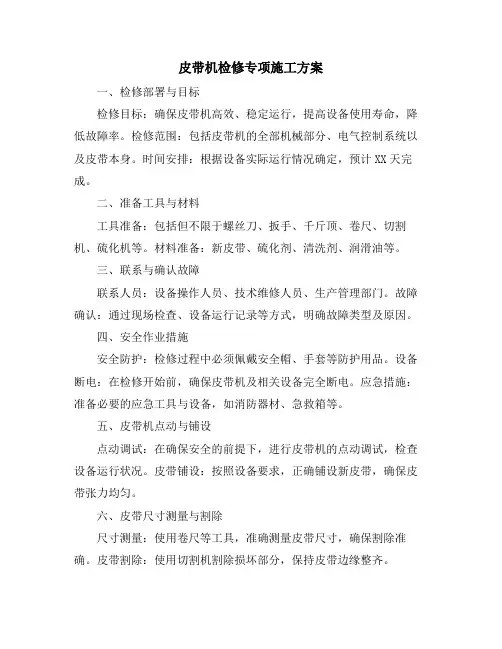 皮带机检修专项施工方案

一、检修部署与目标

检修目标：确保皮带机高效、稳定运行，提高设备使用寿命，降低故障率。检修范围：包括皮带机的全部机械部分、电气控制系统以及皮带本身。时间安排：根据设备实际运行情况确定，预计 XX 天完成。

二、准备工具与材料

工具准备：包括但不限于螺丝刀、扳手、千斤顶、卷尺、切割机、硫化机等。材料准备：新皮带、硫化剂、清洗剂、润滑油等。

三、联系与确认故障

联系人员：设备操作人员、技术维修人员、生产管理部门。故障确认：通过现场检查、设备运行记录等方式，明确故障类型及原因。

四、安全作业措施

安全防护：检修过程中必须佩戴安全帽、手套等防护用品。设备断电：在检修开始前，确保皮带机及相关设备完全断电。应急措施：准备必要的应急工具与设备，如消防器材、急救箱等。

五、皮带机点动与铺设

点动调试：在确保安全的前提下，进行皮带机的点动调试，检查设备运行状况。皮带铺设：按照设备要求，正确铺设新皮带，确保皮带张力均匀。

六、皮带尺寸测量与割除

尺寸测量：使用卷尺等工具，准确测量皮带尺寸，确保割除准确。皮带割除：使用切割机割除损坏部分，保持皮带边缘整齐。